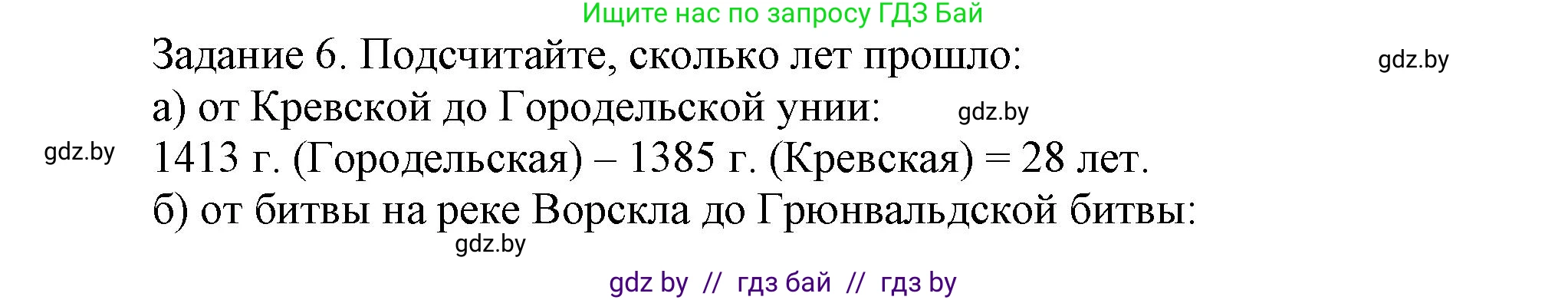 Ищите нас по запросу ГДЗ Бай

Задание 6. Подсчитайте, сколько лет прошло:

gdz.by

а) от Кревской до Городельской унии:

gdz.by

gdz.by

1413 г. (Городельская) – 1385 г. (Кревская) = 28 лет.

б) от битвы на реке Ворскла до Грюнвальдской битвы:

gdz.by

gdz by // гдз бай // гдз by